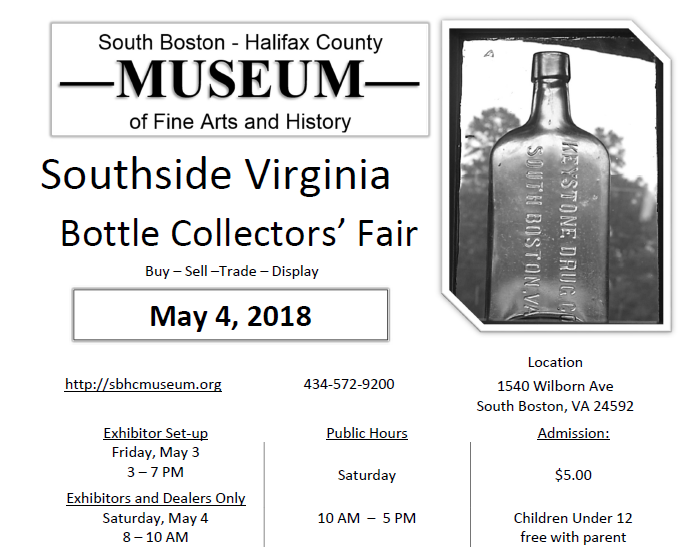 South Boston - Halifax County
—MUSEUM—
of Fine Arts and History

KEYSTONE DRUG CO
SOUTH BOSTON, VA

Southside Virginia
Bottle Collectors' Fair

Buy – Sell –Trade – Display

May 4, 2018

http://sbhcmuseum.org

434-572-9200

Location
1540 Wilborn Ave
South Boston, VA 24592

Exhibitor Set-up
Friday, May 3
3 – 7 PM

Exhibitors and Dealers Only
Saturday, May 4
8 – 10 AM

Public Hours

Saturday

10 AM – 5 PM

Admission:

$5.00

Children Under 12
free with parent